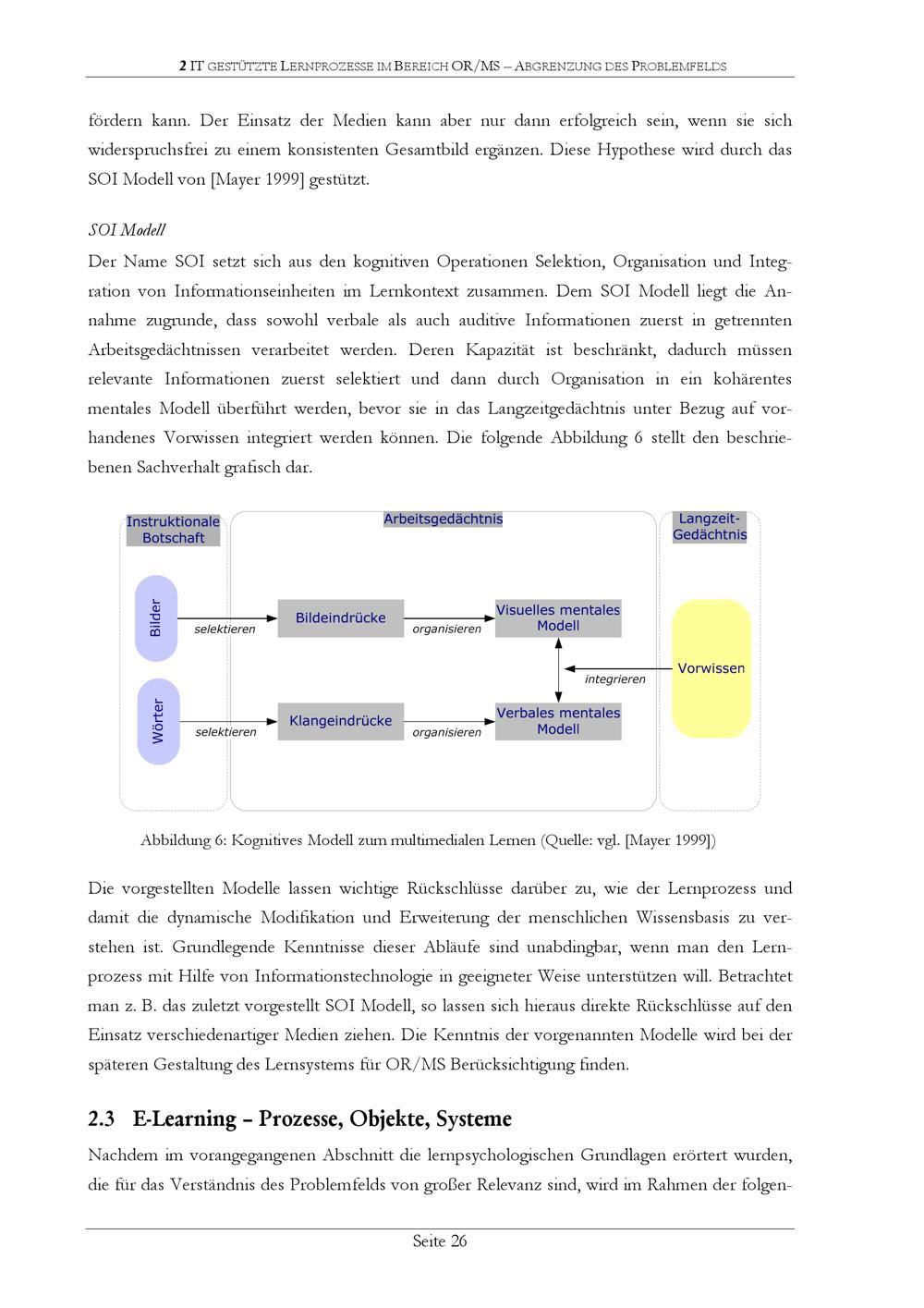 2 IT GESTÜTZTE LERNPROZESSE IM BEREICH OR/MS – ABGRENZUNG DES PROBLEMFELDS

fördern kann. Der Einsatz der Medien kann aber nur dann erfolgreich sein, wenn sie sich widerspruchsfrei zu einem konsistenten Gesamtbild ergänzen. Diese Hypothese wird durch das SOI Modell von [Mayer 1999] gestützt.

SOI Modell

Der Name SOI setzt sich aus den kognitiven Operationen Selektion, Organisation und Integration von Informationseinheiten im Lernkontext zusammen. Dem SOI Modell liegt die Annahme zugrunde, dass sowohl verbale als auch auditive Informationen zuerst in getrennten Arbeitsgedächtnissen verarbeitet werden. Deren Kapazität ist beschränkt, dadurch müssen relevante Informationen zuerst selektiert und dann durch Organisation in ein kohärentes mentales Modell überführt werden, bevor sie in das Langzeitgedächtnis unter Bezug auf vorhandenes Vorwissen integriert werden können. Die folgende Abbildung 6 stellt den beschriebenen Sachverhalt grafisch dar.

Instruktionale Botschaft
Arbeitsgedächtnis
Langzeit-Gedächtnis
Bilder
selektieren
Bildeindrücke
organisieren
Visuelles mentales Modell
integrieren
Vorwissen
Wörter
selektieren
Klangeindrücke
organisieren
Verbales mentales Modell

Abbildung 6: Kognitives Modell zum multimedialen Lernen (Quelle: vgl. [Mayer 1999])

Die vorgestellten Modelle lassen wichtige Rückschlüsse darüber zu, wie der Lernprozess und damit die dynamische Modifikation und Erweiterung der menschlichen Wissensbasis zu verstehen ist. Grundlegende Kenntnisse dieser Abläufe sind unabdingbar, wenn man den Lernprozess mit Hilfe von Informationstechnologie in geeigneter Weise unterstützen will. Betrachtet man z. B. das zuletzt vorgestellt SOI Modell, so lassen sich hieraus direkte Rückschlüsse auf den Einsatz verschiedenartiger Medien ziehen. Die Kenntnis der vorgenannten Modelle wird bei der späteren Gestaltung des Lernsystems für OR/MS Berücksichtigung finden.

2.3 E-Learning – Prozesse, Objekte, Systeme

Nachdem im vorangegangenen Abschnitt die lernpsychologischen Grundlagen erörtert wurden, die für das Verständnis des Problemfelds von großer Relevanz sind, wird im Rahmen der folgen-

Seite 26